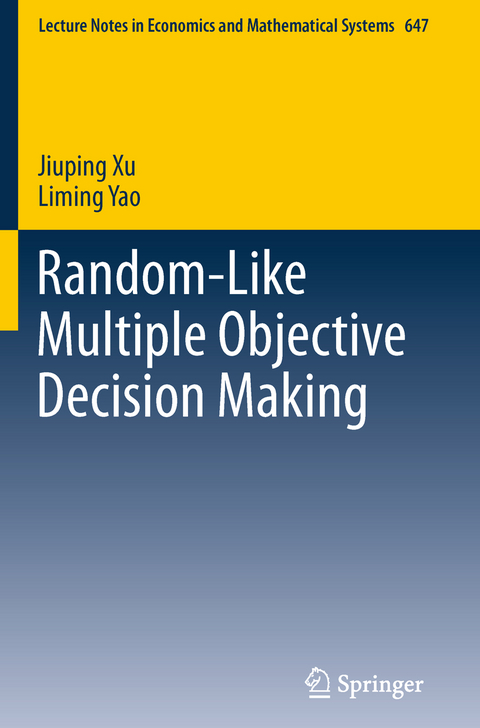 Lecture Notes in Economics and Mathematical Systems 647

Jiuping Xu
Liming Yao

Random-Like Multiple Objective Decision Making

Springer